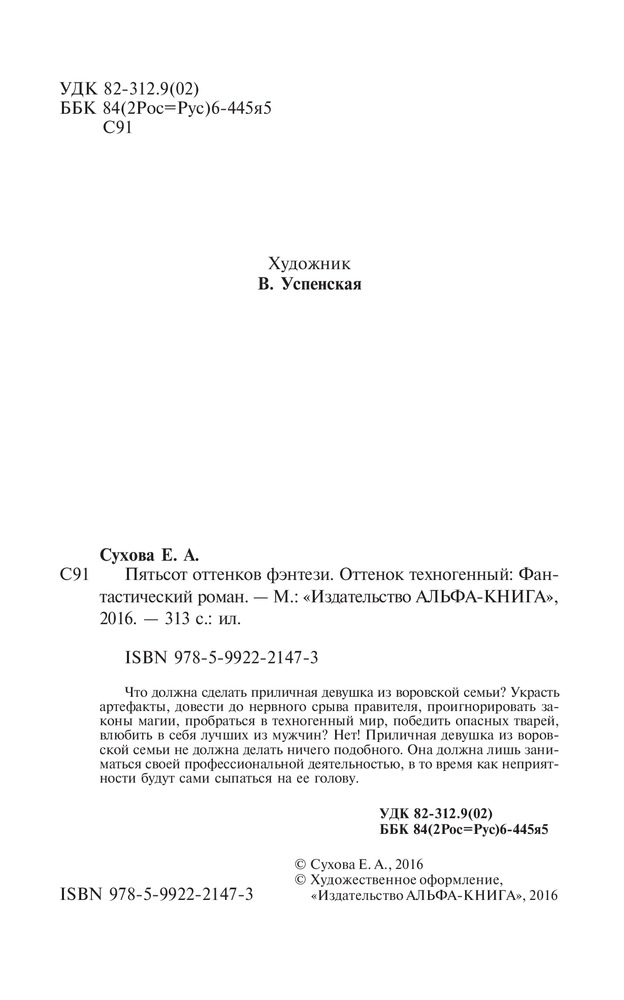 УДК 82-312.9(02)
ББК 84(2Рос=Рус)6-445я5
С91

Художник
В. Успенская

Сухова Е. А.
С91 Пятьсот оттенков фэнтези. Оттенок техногенный: Фантастический роман. — М.: «Издательство АЛЬФА-КНИГА», 2016. — 313 с.: ил.

ISBN 978-5-9922-2147-3

Что должна сделать приличная девушка из воровской семьи? Украсть артефакты, довести до нервного срыва правителя, проигнорировать законы магии, пробраться в техногенный мир, победить опасных тварей, влюбить в себя лучших из мужчин? Нет! Приличная девушка из воровской семьи не должна делать ничего подобного. Она должна лишь заниматься своей профессиональной деятельностью, в то время как неприятности будут сами сыпаться на ее голову.

УДК 82-312.9(02)
ББК 84(2Рос=Рус)6-445я5

© Сухова Е. А., 2016
© Художественное оформление, «Издательство АЛЬФА-КНИГА», 2016

ISBN 978-5-9922-2147-3